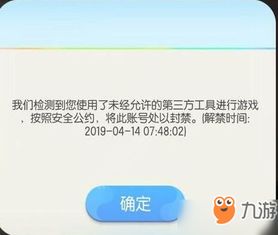 我们检测到您使用了未经允许的第三方工具进行游戏，按照安全公约，将此账号处以封禁。(解禁时间: 2019-04-14 07:48:02)

确定

九游